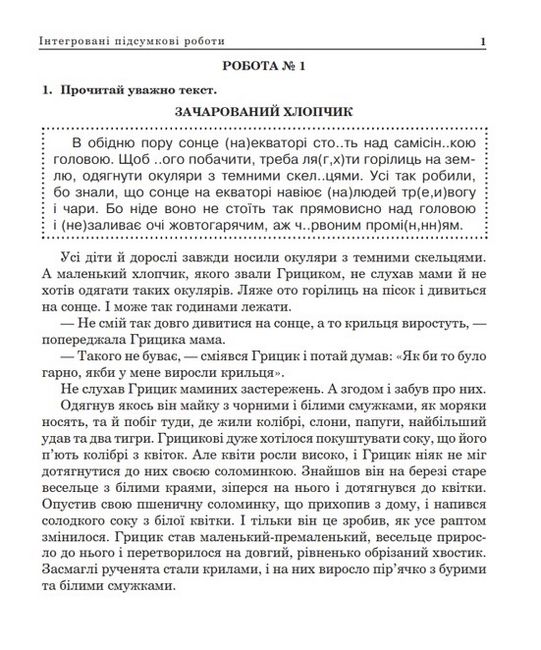 Інтегровані підсумкові роботи 1

РОБОТА № 1

1. Прочитай уважно текст.

ЗАЧАРОВАНИЙ ХЛОПЧИК

В обідню пору сонце (на)екваторі сто..ть над самісін..кою головою. Щоб ..ого побачити, треба ля(г,х)ти горілиць на землю, одягнути окуляри з темними скел..цями. Усі так робили, бо знали, що сонце на екваторі навіює (на)людей тр(е,и)вогу і чари. Бо ніде воно не стоїть так прямовисно над головою і (не)заливає очі жовтогарячим, аж ч..рвоним промі(н,нн)ям.

Усі діти й дорослі завжди носили окуляри з темними скельцями. А маленький хлопчик, якого звали Грициком, не слухав мами й не хотів одягати таких окулярів. Ляже ото горілиць на пісок і дивиться на сонце. І може так годинами лежати.

— Не смій так довго дивитися на сонце, а то крильця виростуть, — попереджала Грицика мама.

— Такого не буває, — сміявся Грицик і потай думав: «Як би то було гарно, якби у мене виросли крильця».

Не слухав Грицик маминих застережень. А згодом і забув про них.

Одягнув якось він майку з чорними і білими смужками, як моряки носять, та й побіг туди, де жили колібрі, слони, папуги, найбільший удав та два тигри. Грицикові дуже хотілося покуштувати соку, що його п'ють колібрі з квіток. Але квіти росли високо, і Грицик ніяк не міг дотягнутися до них своєю соломинкою. Знайшов він на березі старе весельце з білими краями, зіперся на нього і дотягнувся до квітки. Опустив свою пшеничну соломинку, що прихопив з дому, і напився солодкого соку з білої квітки. І тільки він це зробив, як усе раптом змінилося. Грицик став маленький-премаленький, весельце приросло до нього і перетворилося на довгий, рівненько обрізаний хвостик. Засмаглі рученята стали крилами, і на них виросло пір'ячко з бурими та білими смужками.